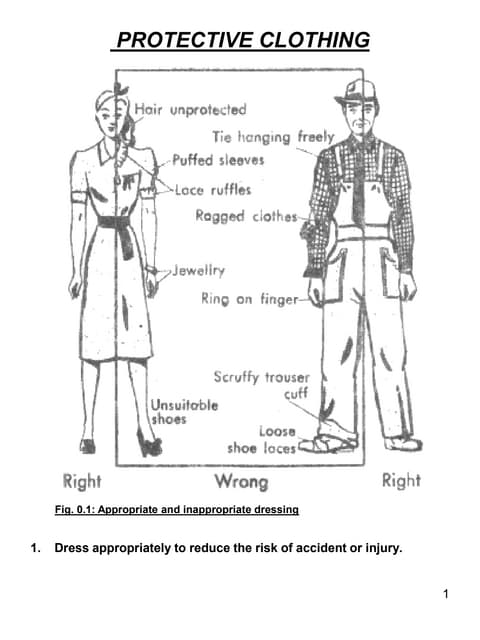 PROTECTIVE CLOTHING

Hair unprotected

Tie hanging freely

Puffed sleeves

Lace ruffles

Ragged clothes

Jewellry

Ring on finger

Scruffy trouser cuff

Unsuitable shoes

Loose shoe laces

Right

Wrong

Right

Fig. 0.1: Appropriate and inappropriate dressing

1. Dress appropriately to reduce the risk of accident or injury.

1